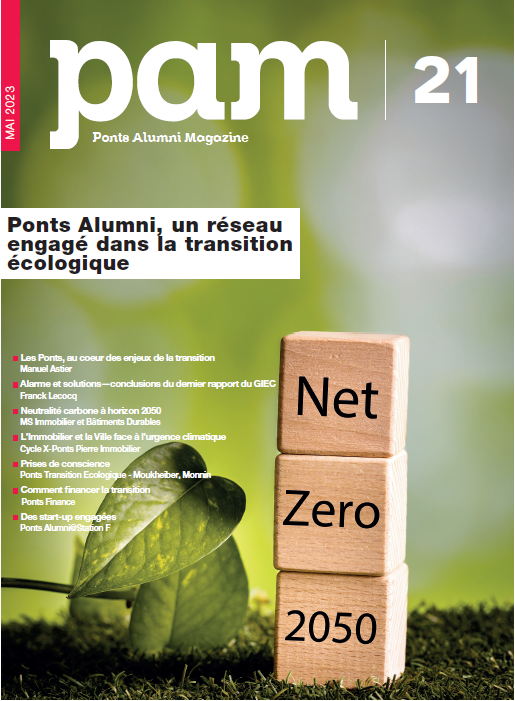 MAI 2023

pam

21

Ponts Alumni Magazine

Ponts Alumni, un réseau engagé dans la transition écologique

Les Ponts, au coeur des enjeux de la transition
Manuel Astier

Alarme et solutions—conclusions du dernier rapport du GIEC
Franck Lecocq

Neutralité carbone à horizon 2050
MS Immobilier et Bâtiments Durables

L'Immobilier et la Ville face à l'urgence climatique
Cycle X-Ponts Pierre Immobilier

Prises de conscience
Ponts Transition Ecologique - Moukheiber, Monnin

Comment financer la transition
Ponts Finance

Des start-up engagées
Ponts Alumni@Station F

Net

Zero

2050